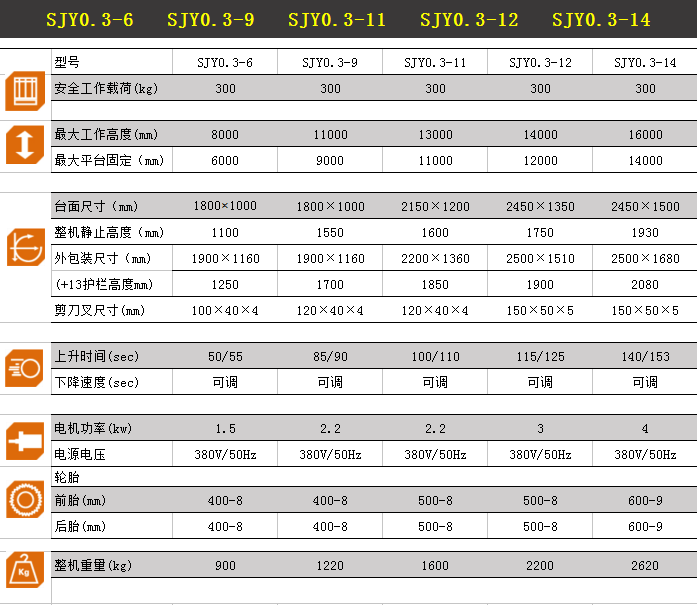 SJY0.3-6 SJY0.3-9 SJY0.3-11 SJY0.3-12 SJY0.3-14

| 型号 | SJY0.3-6 | SJY0.3-9 | SJY0.3-11 | SJY0.3-12 | SJY0.3-14 |
|---|---|---|---|---|---|
| 安全工作载荷(kg) | 300 | 300 | 300 | 300 | 300 |
| 最大工作高度(mm) | 8000 | 11000 | 13000 | 14000 | 16000 |
| 最大平台固定（mm) | 6000 | 9000 | 11000 | 12000 | 14000 |
| 台面尺寸（mm) | 1800×1000 | 1800×1000 | 2150×1200 | 2450×1350 | 2450×1500 |
| 整机静止高度（mm) | 1100 | 1550 | 1600 | 1750 | 1930 |
| 外包装尺寸（mm) | 1900×1160 | 1900×1160 | 2200×1360 | 2500×1510 | 2500×1680 |
| (+13护栏高度mm) | 1250 | 1700 | 1850 | 1900 | 2080 |
| 剪刀叉尺寸(mm) | 100×40×4 | 120×40×4 | 120×40×4 | 150×50×5 | 150×50×5 |
| 上升时间(sec) | 50/55 | 85/90 | 100/110 | 115/125 | 140/153 |
| 下降速度(sec) | 可调 | 可调 | 可调 | 可调 | 可调 |
| 电机功率(kw) | 1.5 | 2.2 | 2.2 | 3 | 4 |
| 电源电压 | 380V/50Hz | 380V/50Hz | 380V/50Hz | 380V/50Hz | 380V/50Hz |
| 轮胎 | | | | | |
| 前胎(mm) | 400-8 | 400-8 | 500-8 | 500-8 | 600-9 |
| 后胎(mm) | 400-8 | 400-8 | 500-8 | 500-8 | 600-9 |
| 整机重里(kg) | 900 | 1220 | 1600 | 2200 | 2620 |

Kg